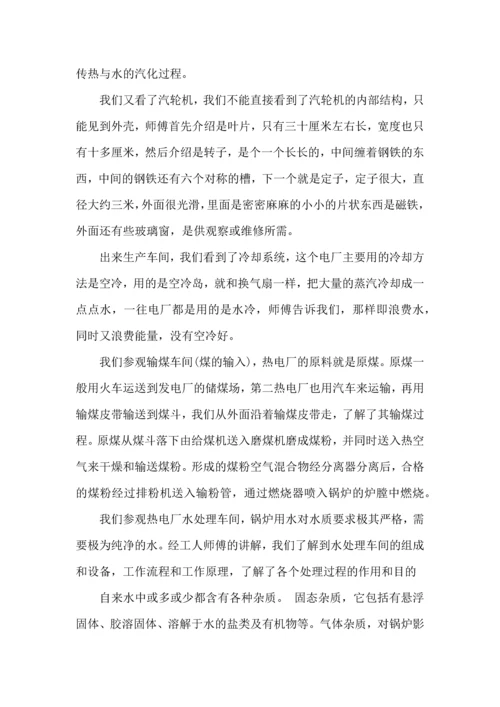 传热与水的汽化过程。

我们又看了汽轮机，我们不能直接看到了汽轮机的内部结构，只能见到外壳，师傅首先介绍是叶片，只有三十厘米左右长，宽度也只有十多厘米，然后介绍是转子，是个一个长长的，中间缠着钢铁的东西，中间的钢铁还有六个对称的槽，下一个就是定子，定子很大，直径大约三米，外面很光滑，里面是密密麻麻的小小的片状东西是磁铁，外面还有些玻璃窗，是供观察或维修所需。

出来生产车间，我们看到了冷却系统，这个电厂主要用的冷却方法是空冷，用的是空冷岛，就和换气扇一样，把大量的蒸汽冷却成一点点水，一往电厂都是用的是水冷，师傅告诉我们，那样即浪费水，同时又浪费能量，没有空冷好。

我们参观输煤车间(煤的输入)，热电厂的原料就是原煤。原煤一般用火车运送到发电厂的储煤场，第二热电厂也用汽车来运输，再用输煤皮带输送到煤斗，我们从外面沿着输煤皮带走，了解了其输煤过程。原煤从煤斗落下由给煤机送入磨煤机磨成煤粉，并同时送入热空气来干燥和输送煤粉。形成的煤粉空气混合物经分离器分离后，合格的煤粉经过排粉机送入输粉管，通过燃烧器喷入锅炉的炉膛中燃烧。

我们参观热电厂水处理车间，锅炉用水对水质要求极其严格，需要极为纯净的水。经工人师傅的讲解，我们了解到水处理车间的组成和设备，工作流程和工作原理，了解了各个处理过程的作用和目的

自来水中或多或少都含有各种杂质。 固态杂质，它包括有悬浮固体、胶溶固体、溶解于水的盐类及有机物等。气体杂质，对锅炉影